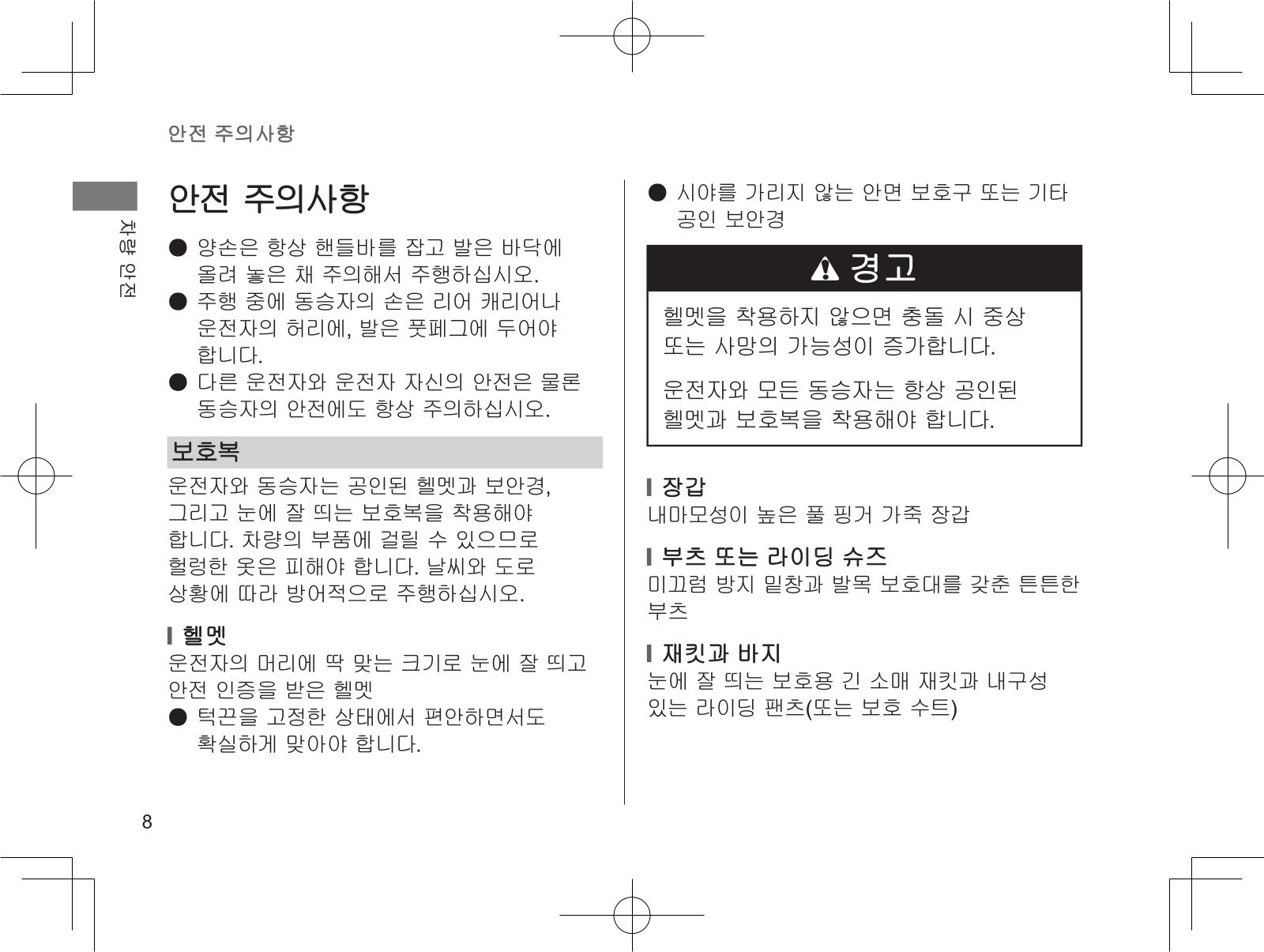 안전 주의사항

차량 안전

안전 주의사항

● 양손은 항상 핸들바를 잡고 발은 바닥에 올려 놓은 채 주의해서 주행하십시오.
● 주행 중에 동승자의 손은 리어 캐리어나 운전자의 허리에, 발은 풋페그에 두어야 합니다.
● 다른 운전자와 운전자 자신의 안전은 물론 동승자의 안전에도 항상 주의하십시오.

보호복

운전자와 동승자는 공인된 헬멧과 보안경, 그리고 눈에 잘 띄는 보호복을 착용해야 합니다. 차량의 부품에 걸릴 수 있으므로 헐렁한 옷은 피해야 합니다. 날씨와 도로 상황에 따라 방어적으로 주행하십시오.

헬멧
운전자의 머리에 딱 맞는 크기로 눈에 잘 띄고 안전 인증을 받은 헬멧
● 턱끈을 고정한 상태에서 편안하면서도 확실하게 맞아야 합니다.

● 시야를 가리지 않는 안면 보호구 또는 기타 공인 보안경

경고

헬멧을 착용하지 않으면 충돌 시 중상 또는 사망의 가능성이 증가합니다.

운전자와 모든 동승자는 항상 공인된 헬멧과 보호복을 착용해야 합니다.

장갑
내마모성이 높은 풀 핑거 가죽 장갑

부츠 또는 라이딩 슈즈
미끄럼 방지 밑창과 발목 보호대를 갖춘 튼튼한 부츠

재킷과 바지
눈에 잘 띄는 보호용 긴 소매 재킷과 내구성 있는 라이딩 팬츠(또는 보호 수트)

8